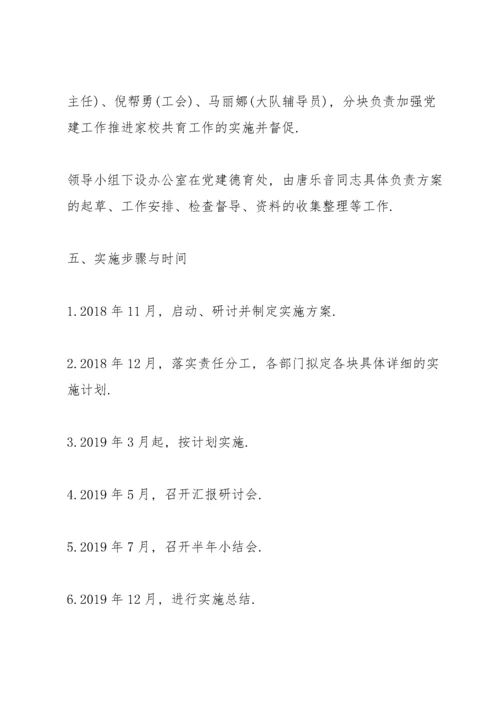 主任）、倪帮勇（工会）、马丽娜（大队辅导员），分块负责加强党建工作推进家校共育工作的实施并督促.

领导小组下设办公室在党建德育处，由唐乐音同志具体负责方案的起草、工作安排、检查督导、资料的收集整理等工作.

五、实施步骤与时间

1.2018 年 11 月，启动、研讨并制定实施方案.

2.2018 年 12 月，落实责任分工，各部门拟定各块具体详细的实施计划.

3.2019 年 3 月起，按计划实施.

4.2019 年 5 月，召开汇报研讨会.

5.2019 年 7 月，召开半年小结会.

6.2019 年 12 月，进行实施总结.